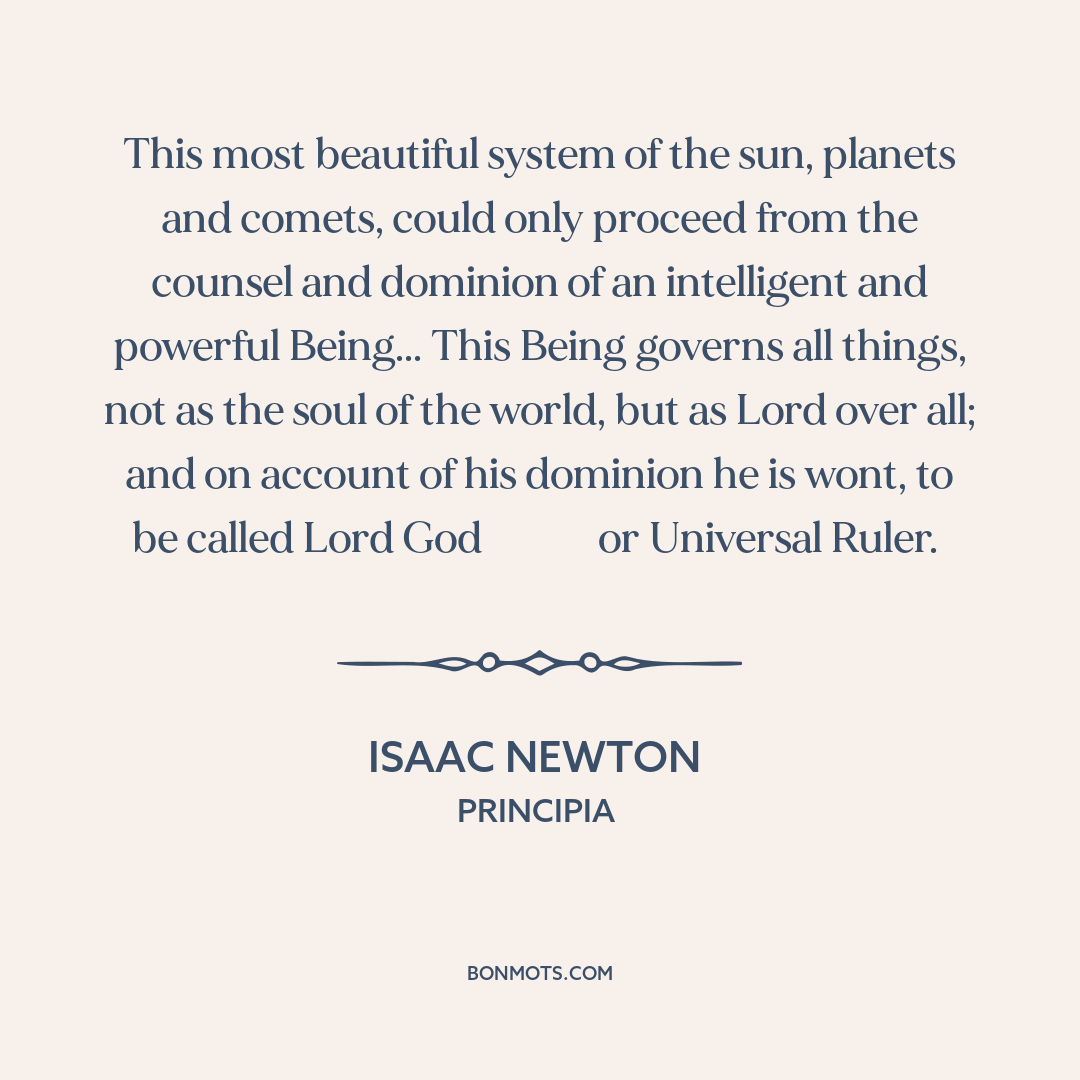 This most beautiful system of the sun, planets and comets, could only proceed from the counsel and dominion of an intelligent and powerful Being... This Being governs all things, not as the soul of the world, but as Lord over all; and on account of his dominion he is wont, to be called Lord God or Universal Ruler.

ISAAC NEWTON
PRINCIPIA

BONMOTS.COM